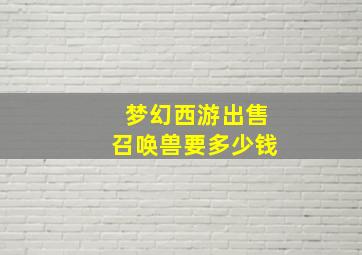 梦幻西游出售
召唤兽要多少钱